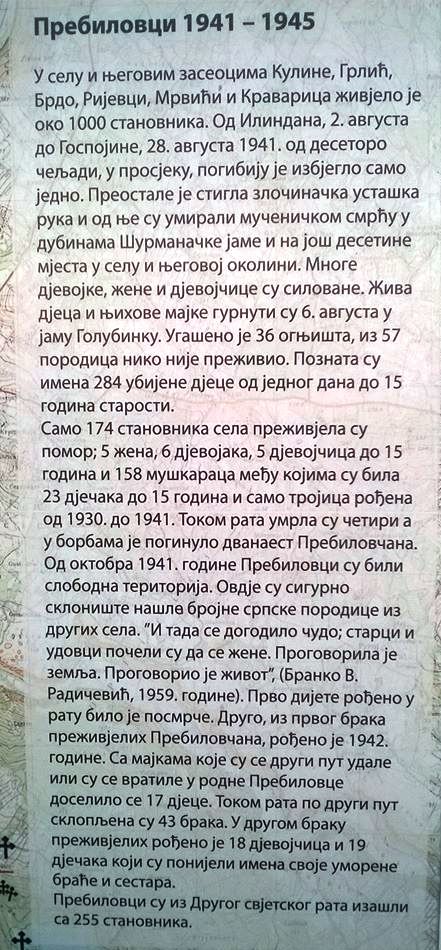 Пребиловци 1941 – 1945

У селу и његовим засеоцима Кулине, Грлић, Брдо, Ријевци, Мрвићи и Краварица живјело је око 1000 становника. Од Илиндана, 2. августа до Госпојине, 28. августа 1941. од десеторо чељади, у просјеку, погибију је избјегло само једно. Преостале је стигла злочиначка усташка рука и од ње су умирали мученичком смрћу у дубинама Шурманачке јаме и на још десетине мјеста у селу и његовој околини. Многе дјевојке, жене и дјевојчице су силоване. Жива дјеца и њихове мајке гурнути су 6. августа у јаму Голубинку. Угашено је 36 огњишта, из 57 породица нико није преживио. Позната су имена 284 убијене дјеце од једног дана до 15 година старости.
Само 174 становника села преживјела су помор; 5 жена, 6 дјевојака, 5 дјевојчица до 15 година и 158 мушкараца међу којима су била 23 дјечака до 15 година и само тројица рођена од 1930. до 1941. Током рата умрла су четири а у борбама је погинуло дванаест Пребиловчана.
Од октобра 1941. године Пребиловци су били слободна територија. Овдје су сигурно склониште нашле бројне српске породице из других села. "И тада се догодило чудо; старци и удовци почели су да се жене. Проговорила је земља. Проговорио је живот", (Бранко В. Радичевић, 1959. године). Прво дијете рођено у рату било је посмрче. Друго, из првог брака преживјелих Пребиловчана, рођено је 1942. године. Са мајкама које су се други пут удале или су се вратиле у родне Пребиловце доселило се 17 дјеце. Током рата по други пут склопљена су 43 брака. У другом браку преживјелих рођено је 18 дјевојчица и 19 дјечака који су понијели имена своје уморене браће и сестара.
Пребиловци су из Другог свјетског рата изашли са 255 становника.